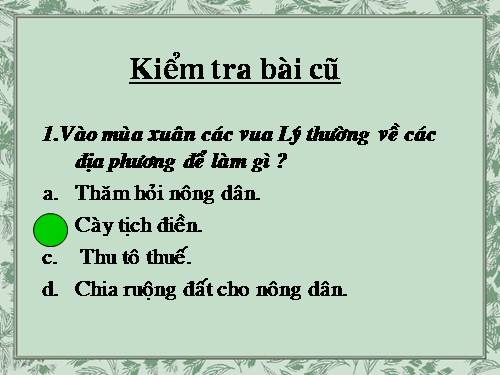 Kiểm tra bài cũ

1.Vào mùa xuân các vua Lý thường về các địa phương để làm gì ?

a. Thăm hỏi nông dân.

Cày tịch điền.

c. Thu tô thuế.

d. Chia ruộng đất cho nông dân.